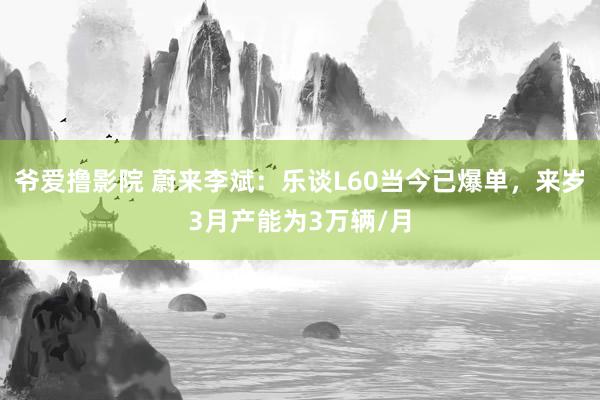 爷爱撸影院 蔚来李斌：乐谈L60当今已爆单，来岁3月产能为3万辆/月